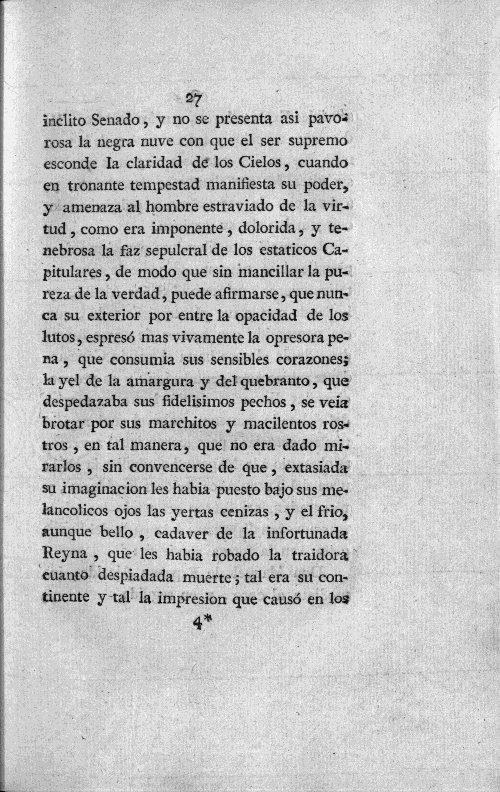 27

inclito Senado, y no se presenta asi pavorosa la negra nuve con que el ser supremo esconde la claridad de los Cielos, cuando en tronante tempestad manifiesta su poder, y amenaza al hombre estraviado de la virtud, como era imponente, dolorida, y tenebrosa la faz sepulcral de los estaticos Capitulares, de modo que sin mancillar la pureza de la verdad, puede afirmarse, que nunca su exterior por entre la opacidad de los lutos, espresó mas vivamente la opresora pena, que consumia sus sensibles corazones; la yel de la amargura y del quebranto, que despedazaba sus fidelisimos pechos, se veia brotar por sus marchitos y macilentos rostros, en tal manera, que no era dado mirarlos, sin convencerse de que, extasiada su imaginacion les habia puesto bajo sus melancolicos ojos las yertas cenizas, y el frio, aunque bello, cadaver de la infortunada Reyna, que les habia robado la traidora cuanto despiadada muerte; tal era su continente y tal la impresion que causó en los

4*